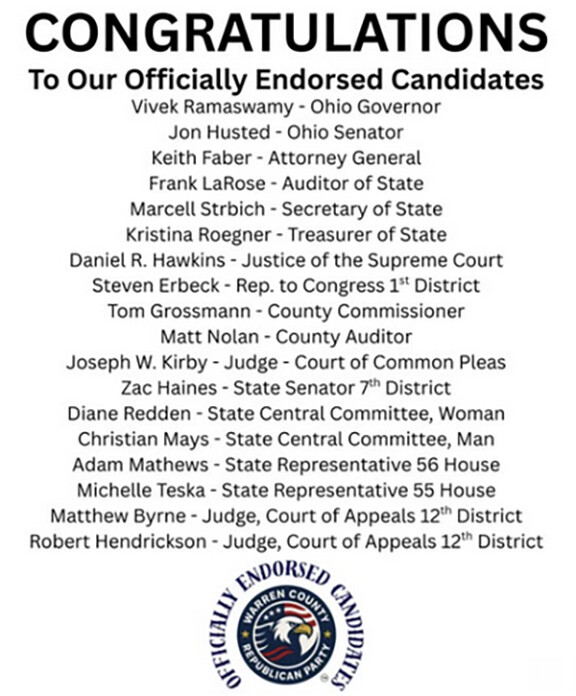 CONGRATULATIONS

To Our Officially Endorsed Candidates

Vivek Ramaswamy - Ohio Governor
Jon Husted - Ohio Senator
Keith Faber - Attorney General
Frank LaRose - Auditor of State
Marcell Strbich - Secretary of State
Kristina Roegner - Treasurer of State
Daniel R. Hawkins - Justice of the Supreme Court
Steven Erbeck - Rep. to Congress 1$^{st}$ District
Tom Grossmann - County Commissioner
Matt Nolan - County Auditor
Joseph W. Kirby - Judge - Court of Common Pleas
Zac Haines - State Senator 7$^{th}$ District
Diane Redden - State Central Committee, Woman
Christian Mays - State Central Committee, Man
Adam Mathews - State Representative 56 House
Michelle Teska - State Representative 55 House
Matthew Byrne - Judge, Court of Appeals 12$^{th}$ District
Robert Hendrickson - Judge, Court of Appeals 12$^{th}$ District

OFFICIALLY ENDORSED CANDIDATES
WARREN COUNTY
REPUBLICAN PARTY